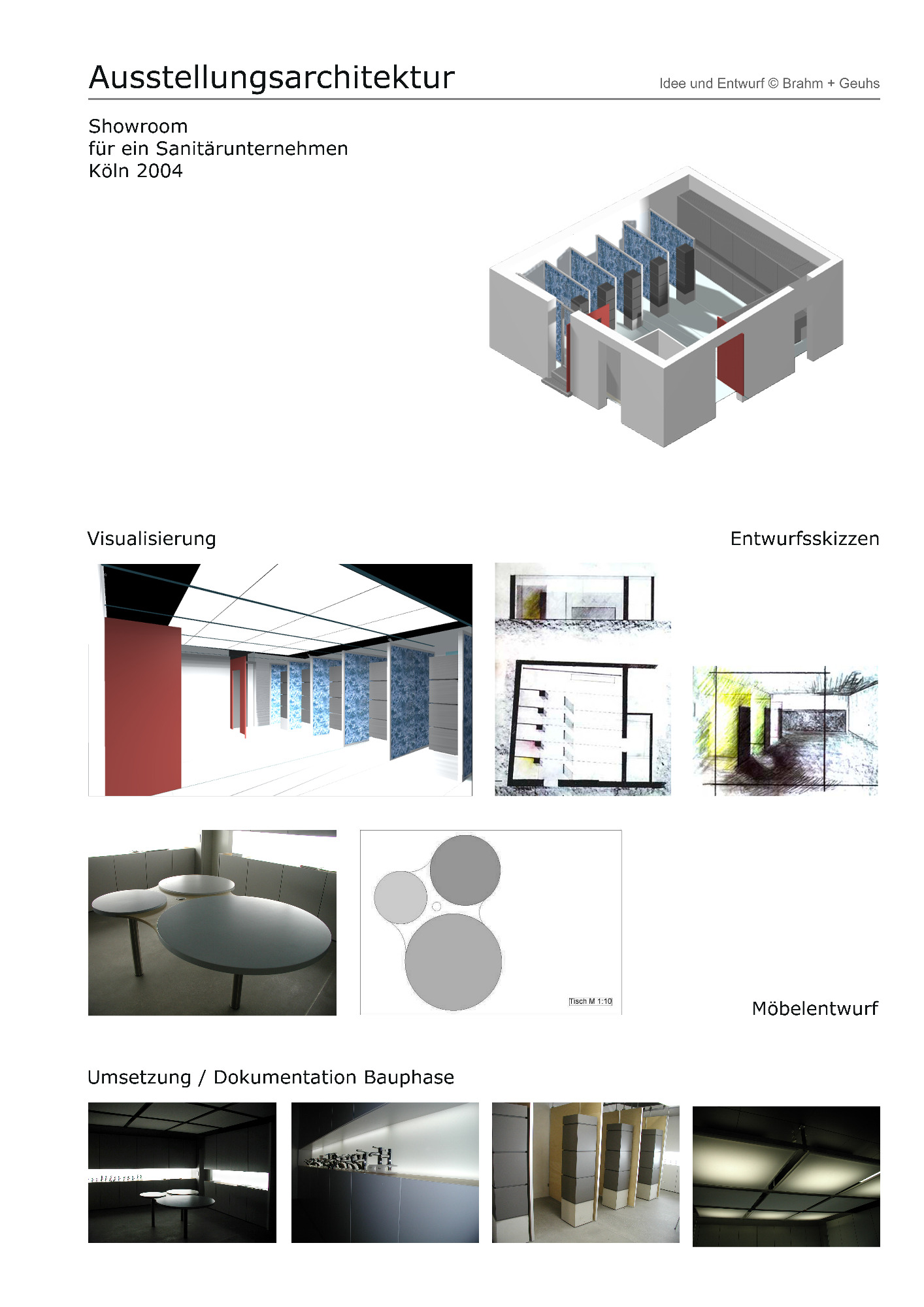 Ausstellungsarchitektur

Idee und Entwurf © Brahm + Geuhs

Showroom
für ein Sanitärunternehmen
Köln 2004

Visualisierung

Entwurfsskizzen

Tisch M 1:10

Möbelentwurf

Umsetzung / Dokumentation Bauphase